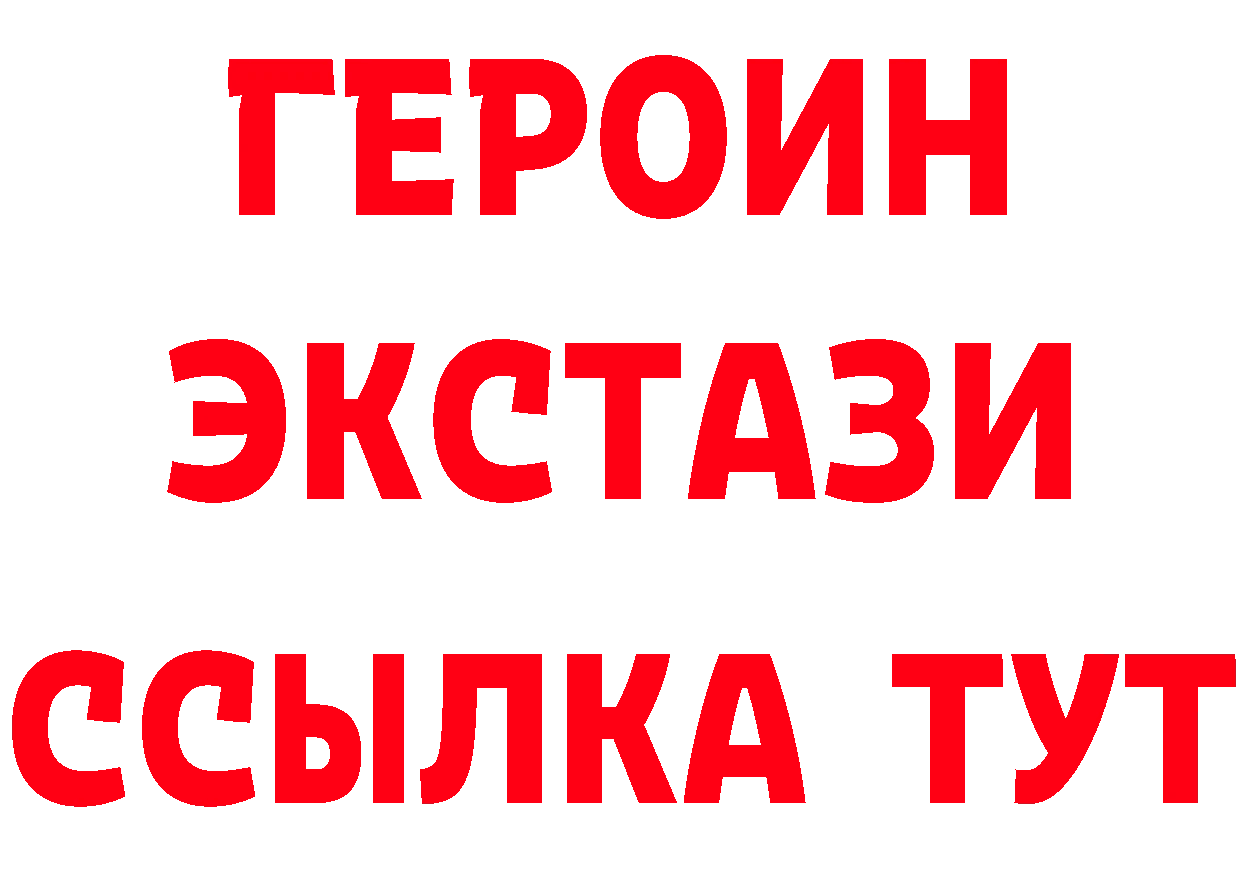 ГЕРОИН
ЭКСТАЗИ
ССЫЛКА ТУТ